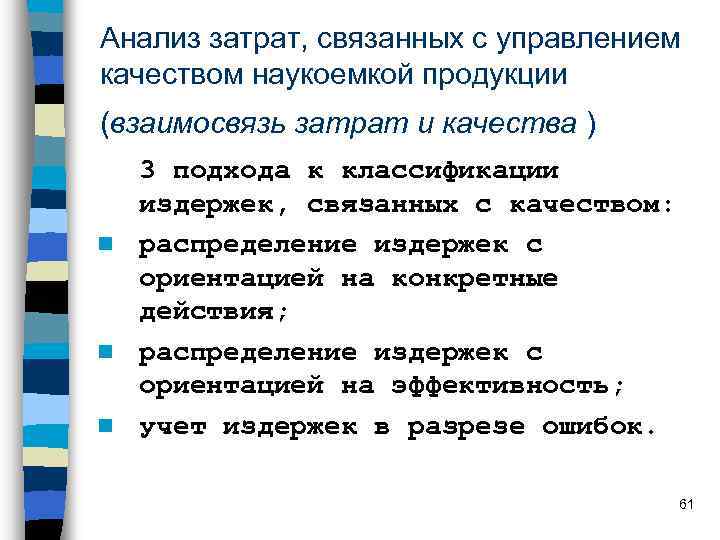 Анализ затрат, связанных с управлением качеством наукоемкой продукции

(взаимосвязь затрат и качества )

3 подхода к классификации издержек, связанных с качеством:

• распределение издержек с ориентацией на конкретные действия;
• распределение издержек с ориентацией на эффективность;
• учет издержек в разрезе ошибок.

61